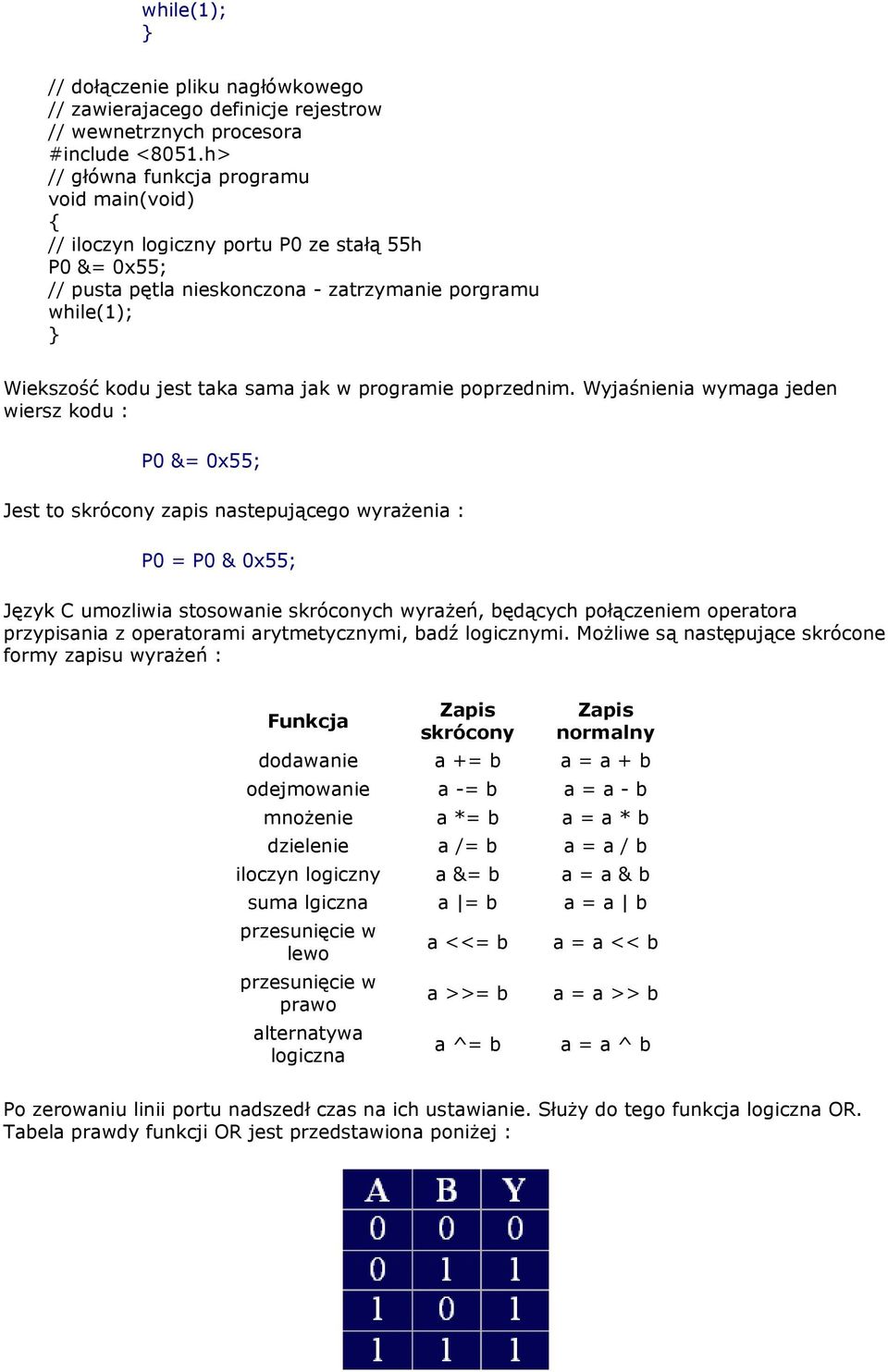 while(1);
}

// dołączenie pliku nagłówkowego
// zawierajacego definicje rejestrow
// wewnetrznych procesora
#include <8051.h>
// główna funkcja programu
void main(void)
{
// iloczyn logiczny portu P0 ze stałą 55h
P0 &= 0x55;
// pusta pętla nieskonczona - zatrzymanie porgramu
while(1);
}

Wiekszość kodu jest taka sama jak w programie poprzednim. Wyjaśnienia wymaga jeden wiersz kodu :

P0 &= 0x55;

Jest to skrócony zapis nastepującego wyrażenia :

P0 = P0 & 0x55;

Język C umozliwia stosowanie skróconych wyrażeń, będących połączeniem operatora przypisania z operatorami arytmetycznymi, badź logicznymi. Możliwe są następujące skrócone formy zapisu wyrażeń :

| Funkcja | Zapis skrócony | Zapis normalny |
|---|---|---|
| dodawanie | a += b | a = a + b |
| odejmowanie | a -= b | a = a - b |
| mnożenie | a *= b | a = a * b |
| dzielenie | a /= b | a = a / b |
| iloczyn logiczny | a &= b | a = a & b |
| suma lgiczna | a \|= b | a = a \| b |
| przesunięcie w lewo | a <<= b | a = a << b |
| przesunięcie w prawo | a >>= b | a = a >> b |
| alternatywa logiczna | a ^= b | a = a ^ b |

Po zerowaniu linii portu nadszedł czas na ich ustawianie. Służy do tego funkcja logiczna OR. Tabela prawdy funkcji OR jest przedstawiona poniżej :

| A | B | Y |
|---|---|---|
| 0 | 0 | 0 |
| 0 | 1 | 1 |
| 1 | 0 | 1 |
| 1 | 1 | 1 |